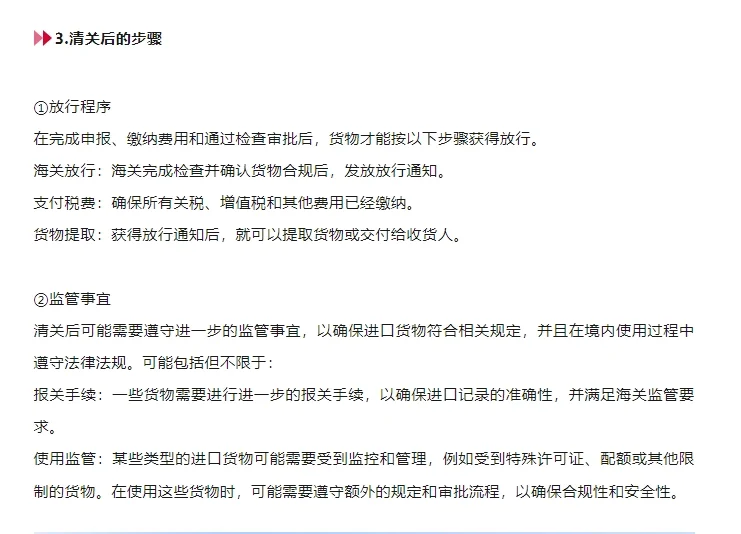 3.清关后的步骤

①放行程序
在完成申报、缴纳费用和通过检查审批后，货物才能按以下步骤获得放行。
海关放行：海关完成检查并确认货物合规后，发放放行通知。
支付税费：确保所有关税、增值税和其他费用已经缴纳。
货物提取：获得放行通知后，就可以提取货物或交付给收货人。

②监管事宜
清关后可能需要遵守进一步的监管事宜，以确保进口货物符合相关规定，并且在境内使用过程中遵守法律法规。可能包括但不限于：
报关手续：一些货物需要进行进一步的报关手续，以确保进口记录的准确性，并满足海关监管要求。
使用监管：某些类型的进口货物可能需要受到监控和管理，例如受到特殊许可证、配额或其他限制的货物。在使用这些货物时，可能需要遵守额外的规定和审批流程，以确保合规性和安全性。